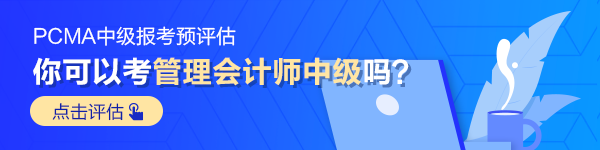 PCMA中级报考预评估

你可以考管理会计师中级吗?

点击评估